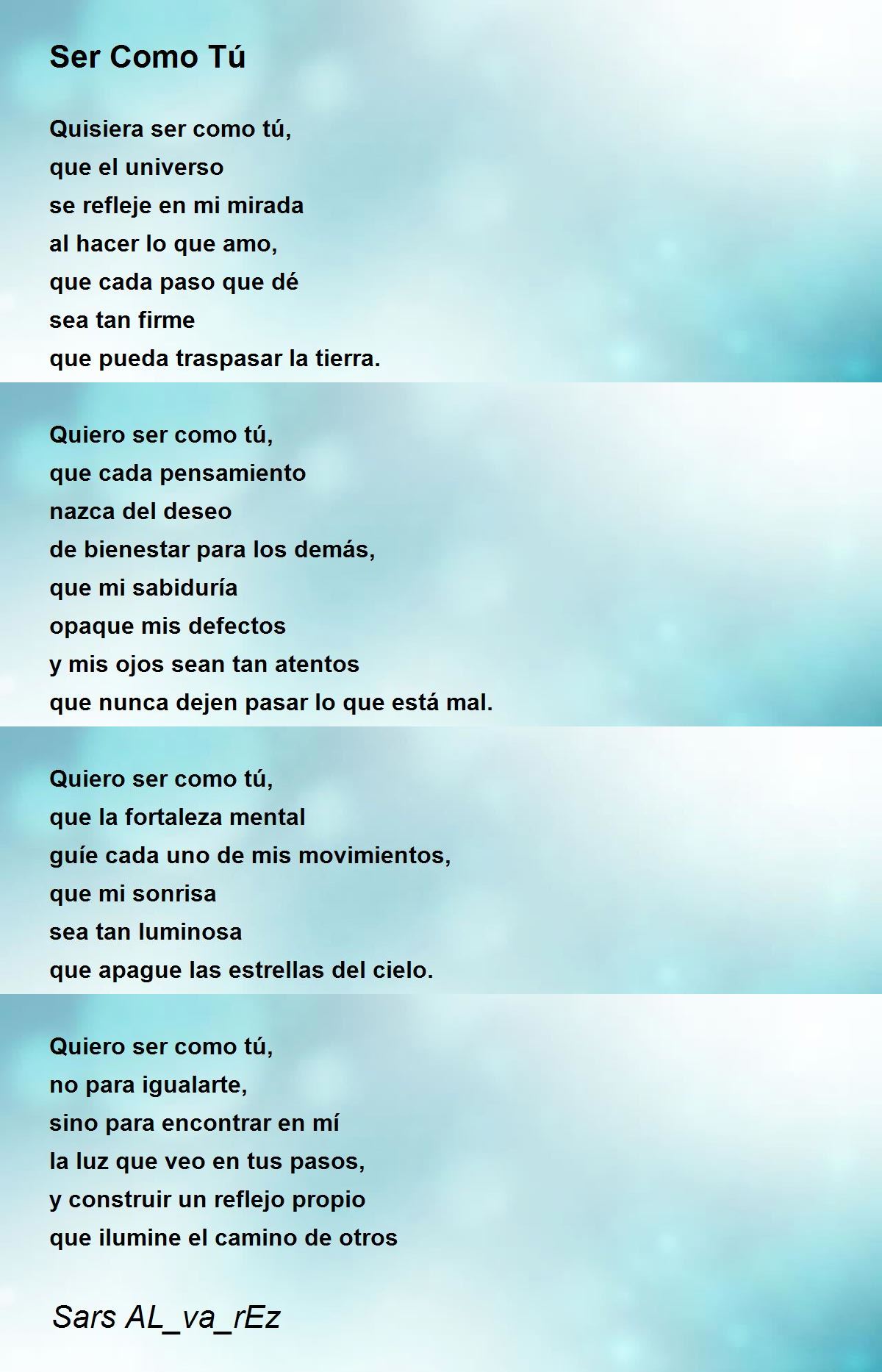 Ser Como Tú

Quisiera ser como tú,
que el universo
se refleje en mi mirada
al hacer lo que amo,
que cada paso que dé
sea tan firme
que pueda traspasar la tierra.

Quiero ser como tú,
que cada pensamiento
nazca del deseo
de bienestar para los demás,
que mi sabiduría
opaque mis defectos
y mis ojos sean tan atentos
que nunca dejen pasar lo que está mal.

Quiero ser como tú,
que la fortaleza mental
guíe cada uno de mis movimientos,
que mi sonrisa
sea tan luminosa
que apague las estrellas del cielo.

Quiero ser como tú,
no para igualarte,
sino para encontrar en mí
la luz que veo en tus pasos,
y construir un reflejo propio
que ilumine el camino de otros

Sars AL_va_rEz